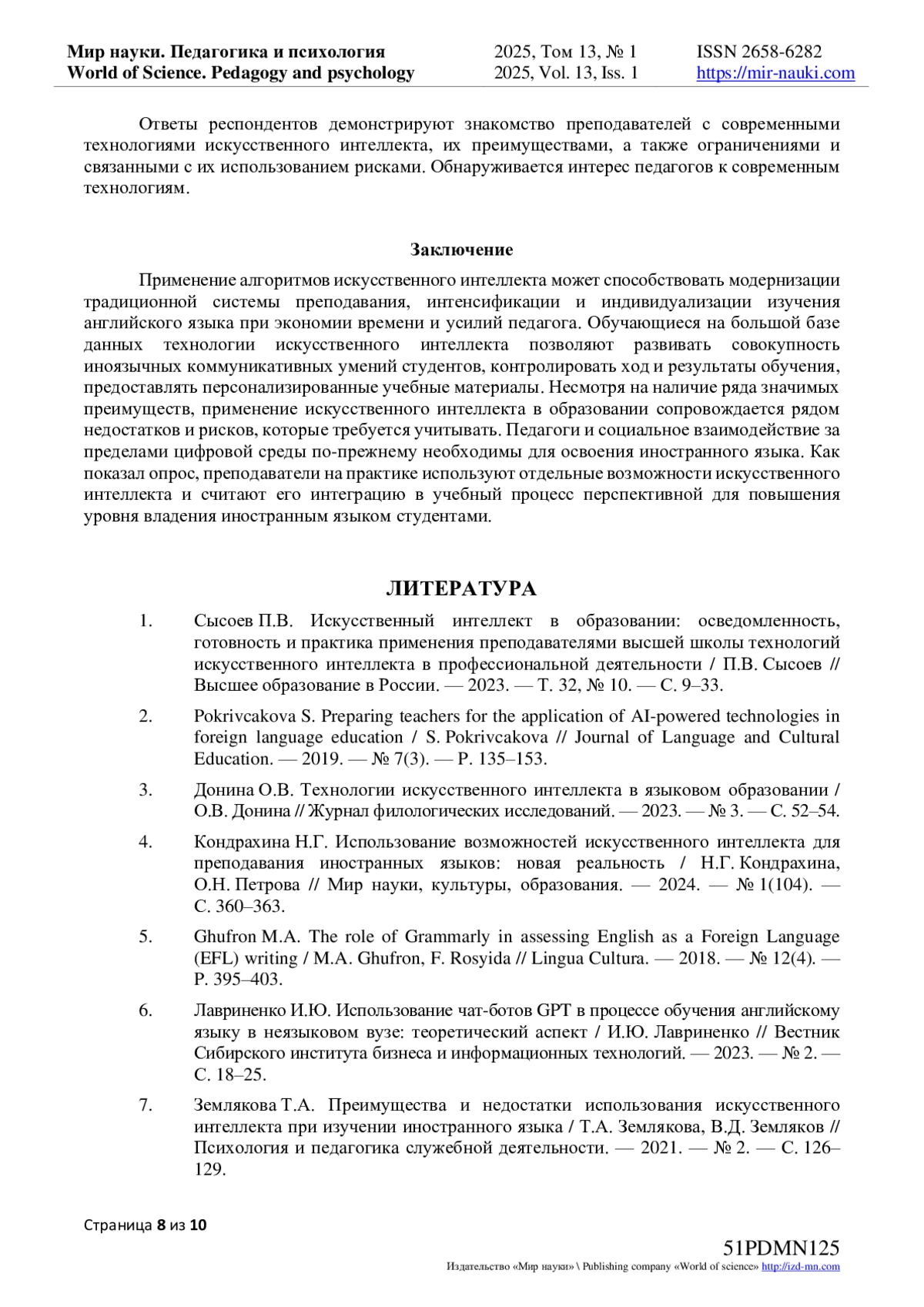 Мир науки. Педагогика и психология
World of Science. Pedagogy and psychology

2025, Том 13, № 1
2025, Vol. 13, Iss. 1

ISSN 2658-6282
https://mir-nauki.com

Ответы респондентов демонстрируют знакомство преподавателей с современными технологиями искусственного интеллекта, их преимуществами, а также ограничениями и связанными с их использованием рисками. Обнаруживается интерес педагогов к современным технологиям.

Заключение

Применение алгоритмов искусственного интеллекта может способствовать модернизации традиционной системы преподавания, интенсификации и индивидуализации изучения английского языка при экономии времени и усилий педагога. Обучающиеся на большой базе данных технологии искусственного интеллекта позволяют развивать совокупность иноязычных коммуникативных умений студентов, контролировать ход и результаты обучения, предоставлять персонализированные учебные материалы. Несмотря на наличие ряда значимых преимуществ, применение искусственного интеллекта в образовании сопровождается рядом недостатков и рисков, которые требуется учитывать. Педагоги и социальное взаимодействие за пределами цифровой среды по-прежнему необходимы для освоения иностранного языка. Как показал опрос, преподаватели на практике используют отдельные возможности искусственного интеллекта и считают его интеграцию в учебный процесс перспективной для повышения уровня владения иностранным языком студентами.

ЛИТЕРАТУРА

1. Сысоев П.В. Искусственный интеллект в образовании: осведомленность, готовность и практика применения преподавателями высшей школы технологий искусственного интеллекта в профессиональной деятельности / П.В. Сысоев // Высшее образование в России. — 2023. — Т. 32, № 10. — С. 9–33.

2. Pokrivcakova S. Preparing teachers for the application of AI-powered technologies in foreign language education / S. Pokrivcakova // Journal of Language and Cultural Education. — 2019. — № 7(3). — P. 135–153.

3. Донина О.В. Технологии искусственного интеллекта в языковом образовании / О.В. Донина // Журнал филологических исследований. — 2023. — № 3. — С. 52–54.

4. Кондрахина Н.Г. Использование возможностей искусственного интеллекта для преподавания иностранных языков: новая реальность / Н.Г. Кондрахина, О.Н. Петрова // Мир науки, культуры, образования. — 2024. — № 1(104). — С. 360–363.

5. Ghufron M.A. The role of Grammarly in assessing English as a Foreign Language (EFL) writing / M.A. Ghufron, F. Rosyida // Lingua Cultura. — 2018. — № 12(4). — P. 395–403.

6. Лавриненко И.Ю. Использование чат-ботов GPT в процессе обучения английскому языку в неязыковом вузе: теоретический аспект / И.Ю. Лавриненко // Вестник Сибирского института бизнеса и информационных технологий. — 2023. — № 2. — С. 18–25.

7. Землякова Т.А. Преимущества и недостатки использования искусственного интеллекта при изучении иностранного языка / Т.А. Землякова, В.Д. Земляков // Психология и педагогика служебной деятельности. — 2021. — № 2. — С. 126–129.

Страница 8 из 10

51PDMN125
Издательство «Мир науки» \ Publishing company «World of science» http://izd-mn.com